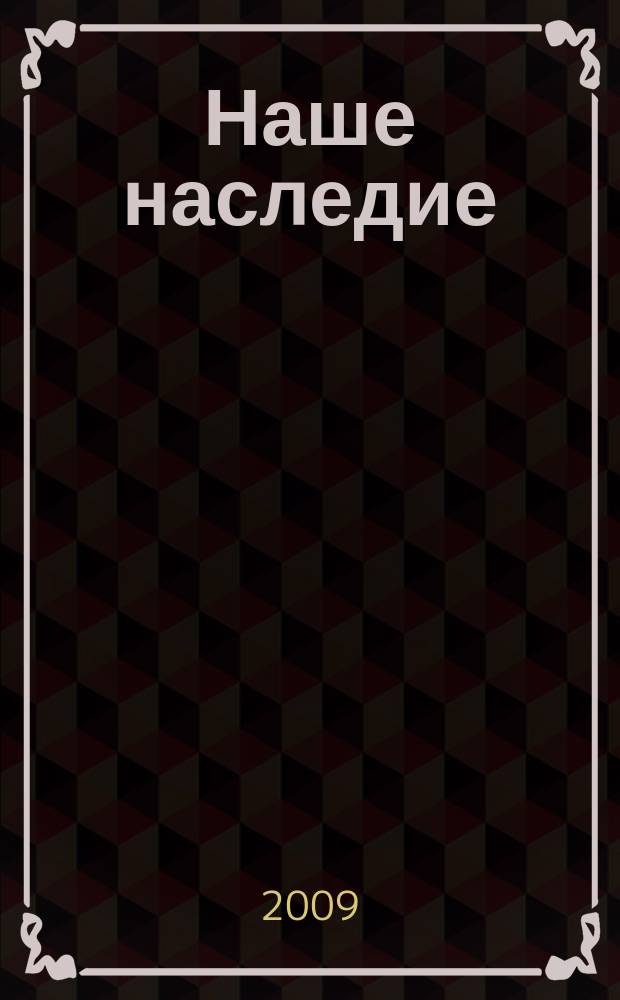 Наше наследие

2009